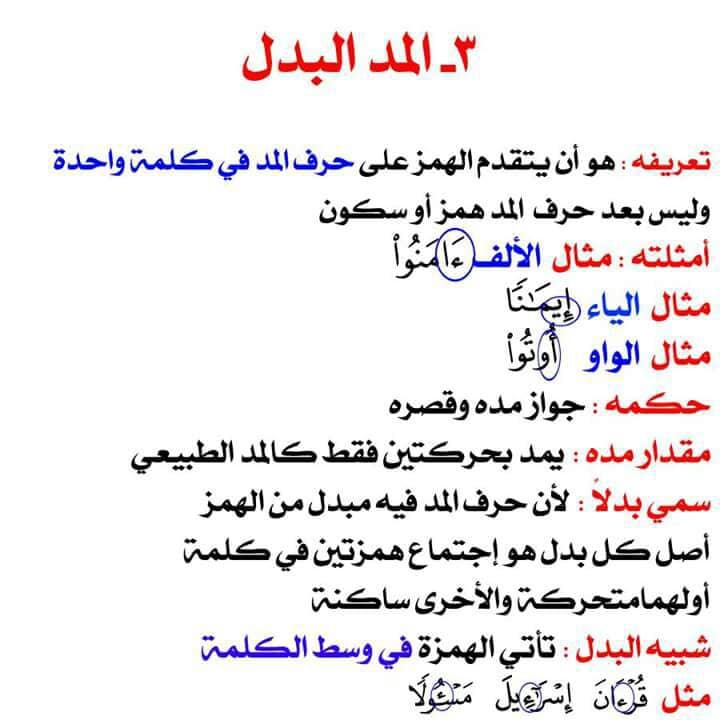 ٣ـ المد البدل

تعريفه : هو أن يتقدم الهمز على حرف المد في كلمة واحدة وليس بعد حرف المد همز أو سكون

أمثلته : مثال الألف ءَامَنُواْ

مثال الياء إِيمَٰنًا

مثال الواو أُوتُواْ

حكمه : جواز مده وقصره

مقدار مده : يمد بحركتين فقط كالمد الطبيعي

سمي بدلاً : لأن حرف المد فيه مبدل من الهمز

أصل كل بدل هو إجتماع همزتين في كلمة أولهمامتحركة والأخرى ساكنة

شبيه البدل : تأتي الهمزة في وسط الكلمة

مثل قُرْءَانَ إِسْرَٰٓءِيلَ مَسْـُٔولًا